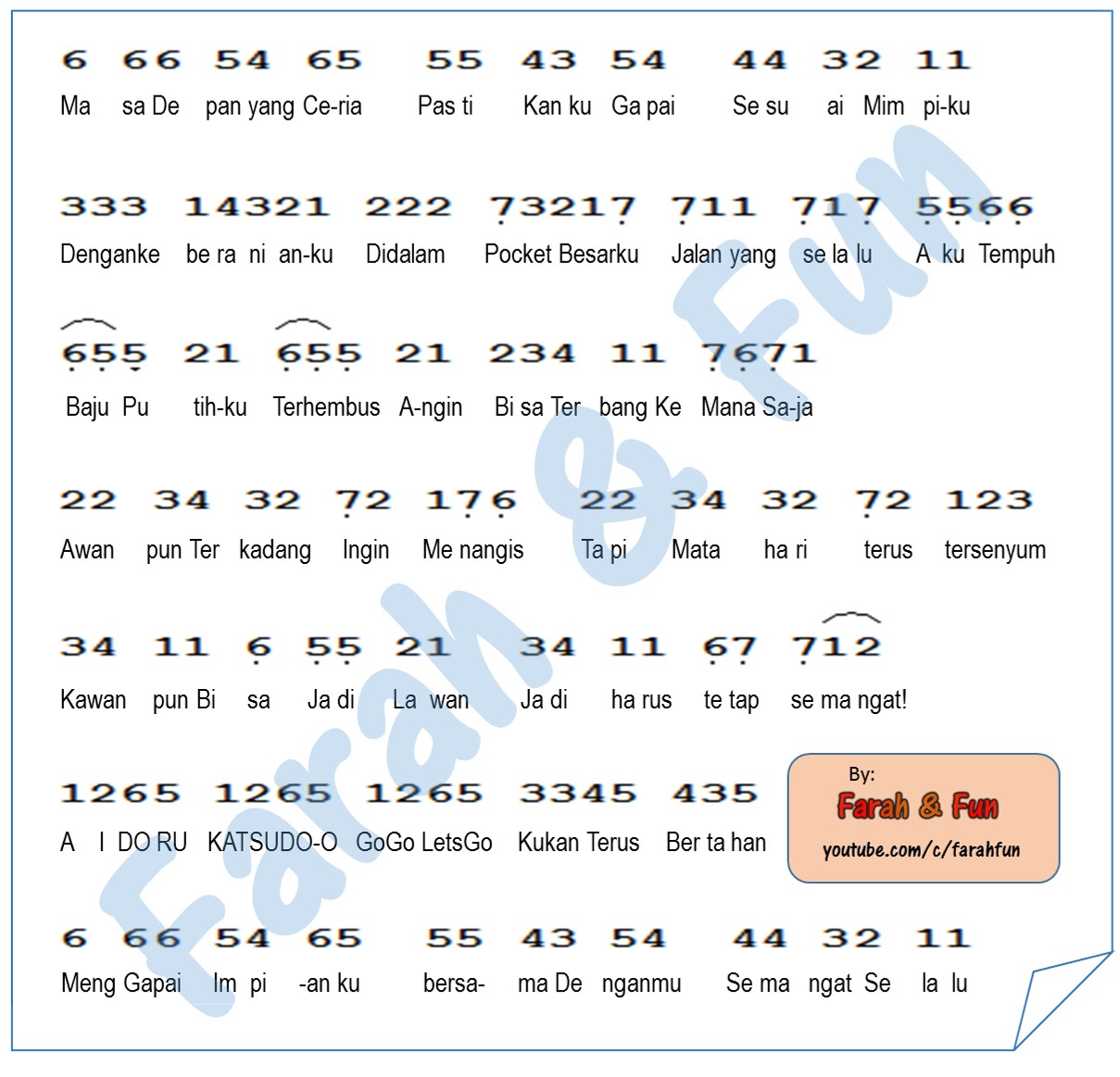 6 66 54 65 55 43 54 44 32 11

Ma sa De pan yang Ce-ria Pas ti Kan ku Ga pai Se su ai Mim pi-ku

333 14321 222 73217 711 717 5566

Denganke be ra ni an-ku Didalam Pocket Besarku Jalan yang se la lu A ku Tempuh

655 21 655 21 234 11 7671

Baju Pu tih-ku Terhembus A-ngin Bi sa Ter bang Ke Mana Sa-ja

22 34 32 72 176 22 34 32 72 123

Awan pun Ter kadang Ingin Me nangis Ta pi Mata ha ri terus tersenyum

34 11 6 55 21 34 11 67 712

Kawan pun Bi sa Ja di La wan Ja di ha rus te tap se ma ngat!

1265 1265 1265 3345 435

A I DO RU KATSUDO-O GoGo LetsGo Kukan Terus Ber ta han

By:
Farah & Fun
youtube.com/c/farahfun

6 66 54 65 55 43 54 44 32 11

Meng Gapai Im pi -an ku bersa- ma De nganmu Se ma ngat Se la lu

Farah & Fun